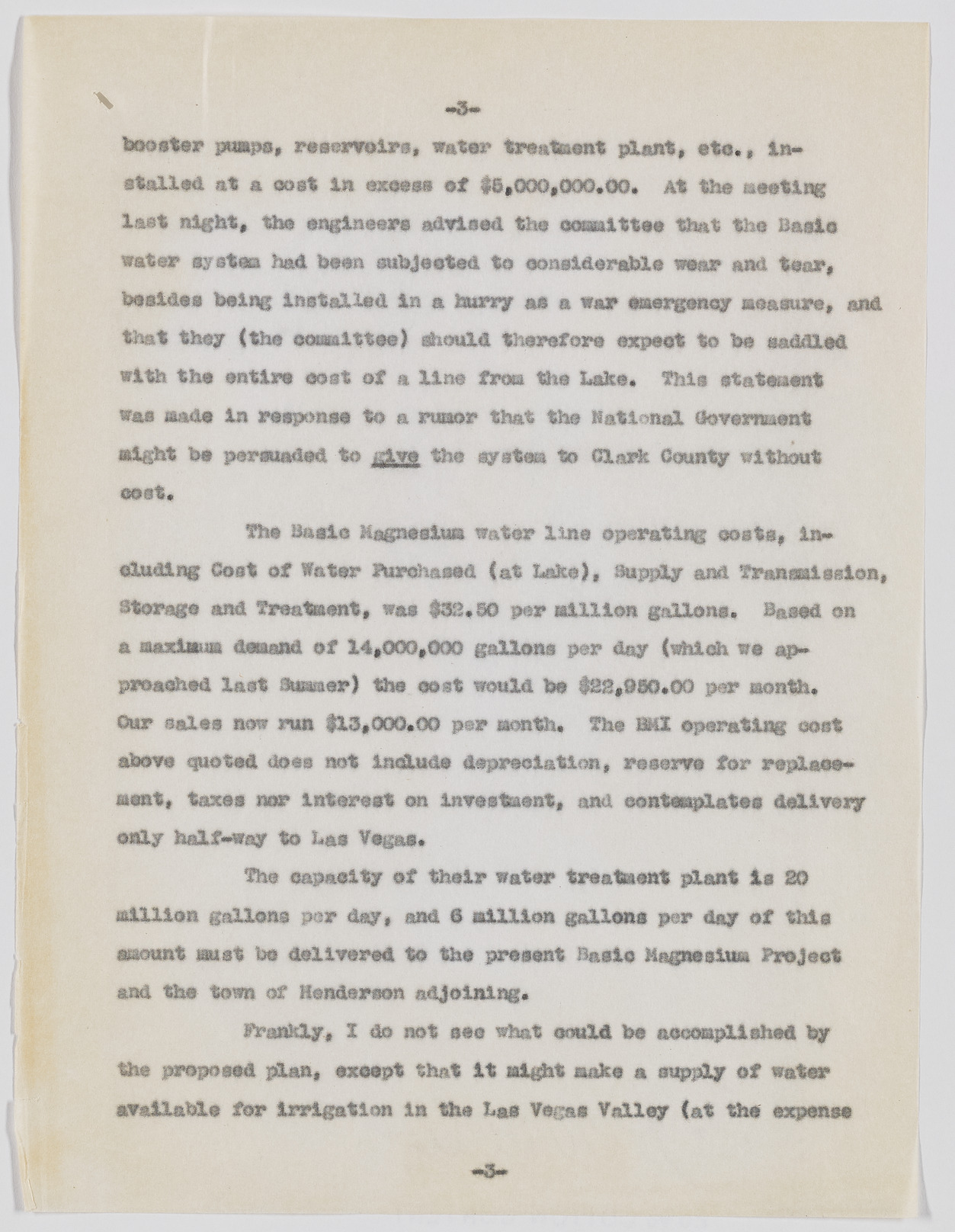 -3-

booster pumps, reservoirs, water treatment plant, etc., installed at a cost in excess of $5,000,000.00. At the meeting last night, the engineers advised the committee that the Basic water system had been subjected to considerable wear and tear, besides being installed in a hurry as a war emergency measure, and that they (the committee) should therefore expect to be saddled with the entire cost of a line from the Lake. This statement was made in response to a rumor that the National Government might be persuaded to give the system to Clark County without cost.

The Basic Magnesium water line operating costs, including Cost of Water Purchased (at Lake), Supply and Transmission, Storage and Treatment, was $32.50 per million gallons. Based on a maximum demand of 14,000,000 gallons per day (which we approached last Summer) the cost would be $22,950.00 per month. Our sales now run $13,000.00 per month. The BMI operating cost above quoted does not include depreciation, reserve for replacement, taxes nor interest on investment, and contemplates delivery only half-way to Las Vegas.

The capacity of their water treatment plant is 20 million gallons per day, and 6 million gallons per day of this amount must be delivered to the present Basic Magnesium Project and the town of Henderson adjoining.

Frankly, I do not see what could be accomplished by the proposed plan, except that it might make a supply of water available for irrigation in the Las Vegas Valley (at the expense

-3-